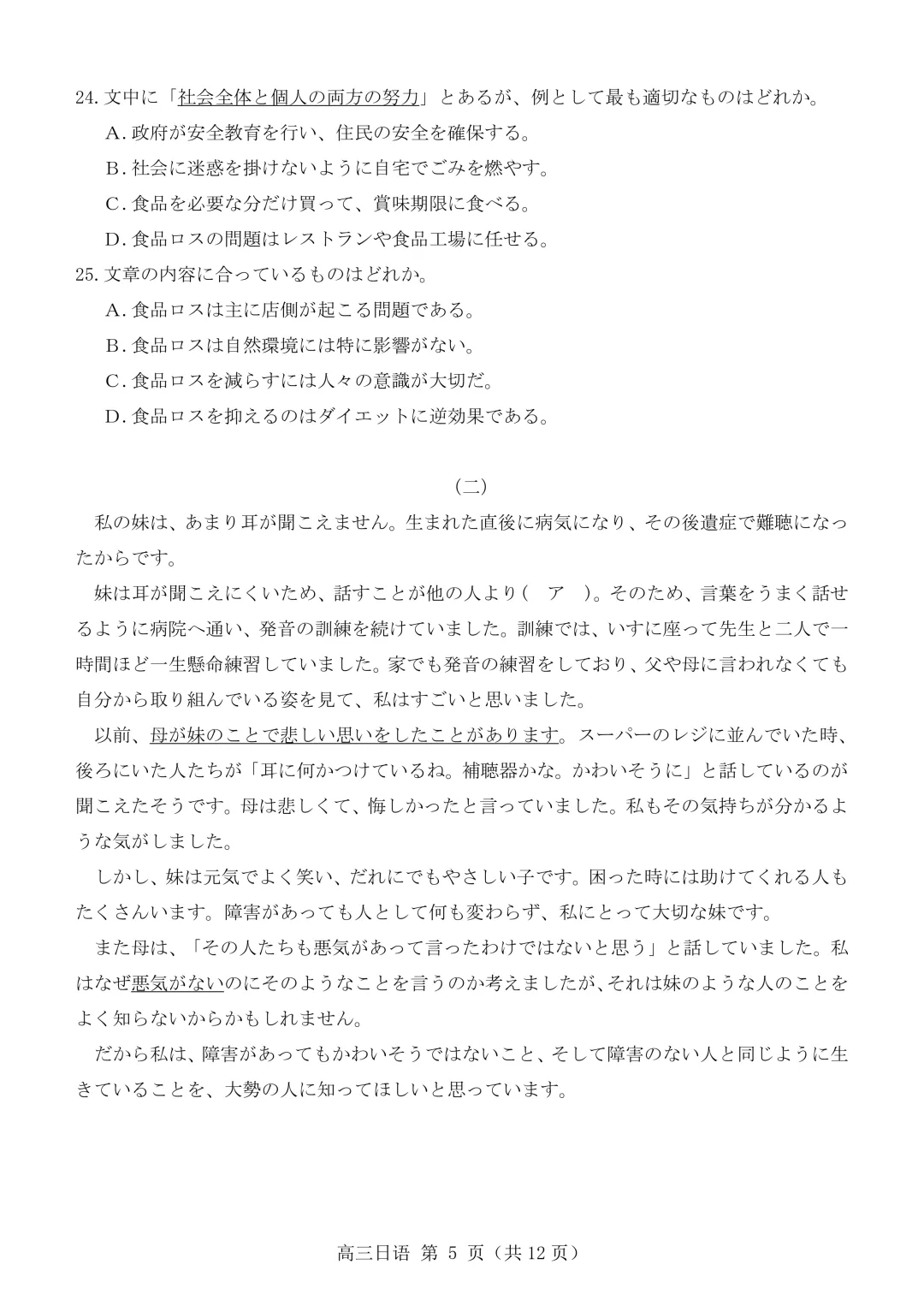 24. 文中に「社会全体と個人の両方の努力」とあるが、例として最も適切なものはどれか。

A. 政府が安全教育を行い、住民の安全を確保する。

B. 社会に迷惑を掛けないように自宅でごみを燃やす。

C. 食品を必要な分だけ買って、賞味期限に食べる。

D. 食品ロスの問題はレストランや食品工場に任せる。

25. 文章の内容に合っているものはどれか。

A. 食品ロスは主に店側が起こる問題である。

B. 食品ロスは自然環境には特に影響がない。

C. 食品ロスを減らすには人々の意識が大切だ。

D. 食品ロスを抑えるのはダイエットに逆効果である。

（二）

私の妹は、あまり耳が聞こえません。生まれた直後に病気になり、その後遺症で難聴になったからです。

妹は耳が聞こえにくいため、話すことが他の人より（　ア　）。そのため、言葉をうまく話せるように病院へ通い、発音の訓練を続けていました。訓練では、いすに座って先生と二人で一時間ほど一生懸命練習していました。家でも発音の練習をしており、父や母に言われなくても自分から取り組んでいる姿を見て、私はすごいと思いました。

以前、母が妹のことで悲しい思いをしたことがあります。スーパーのレジに並んでいた時、後ろにいた人たちが「耳に何かつけているね。補聴器かな。かわいそうに」と話しているのが聞こえたそうです。母は悲しくて、悔しかったと言っていました。私もその気持ちが分かるような気がしました。

しかし、妹は元気でよく笑い、だれにでもやさしい子です。困った時には助けてくれる人もたくさんいます。障害があっても人として何も変わらず、私にとって大切な妹です。

また母は、「その人たちも悪気があって言ったわけではないと思う」と話していました。私はなぜ悪気がないのにそのようなことを言うのか考えましたが、それは妹のような人のことをよく知らないからかもしれません。

だから私は、障害があってもかわいそうではないこと、そして障害のない人と同じように生きていることを、大勢の人に知ってほしいと思っています。

高三日语 第 5 页（共 12 页）